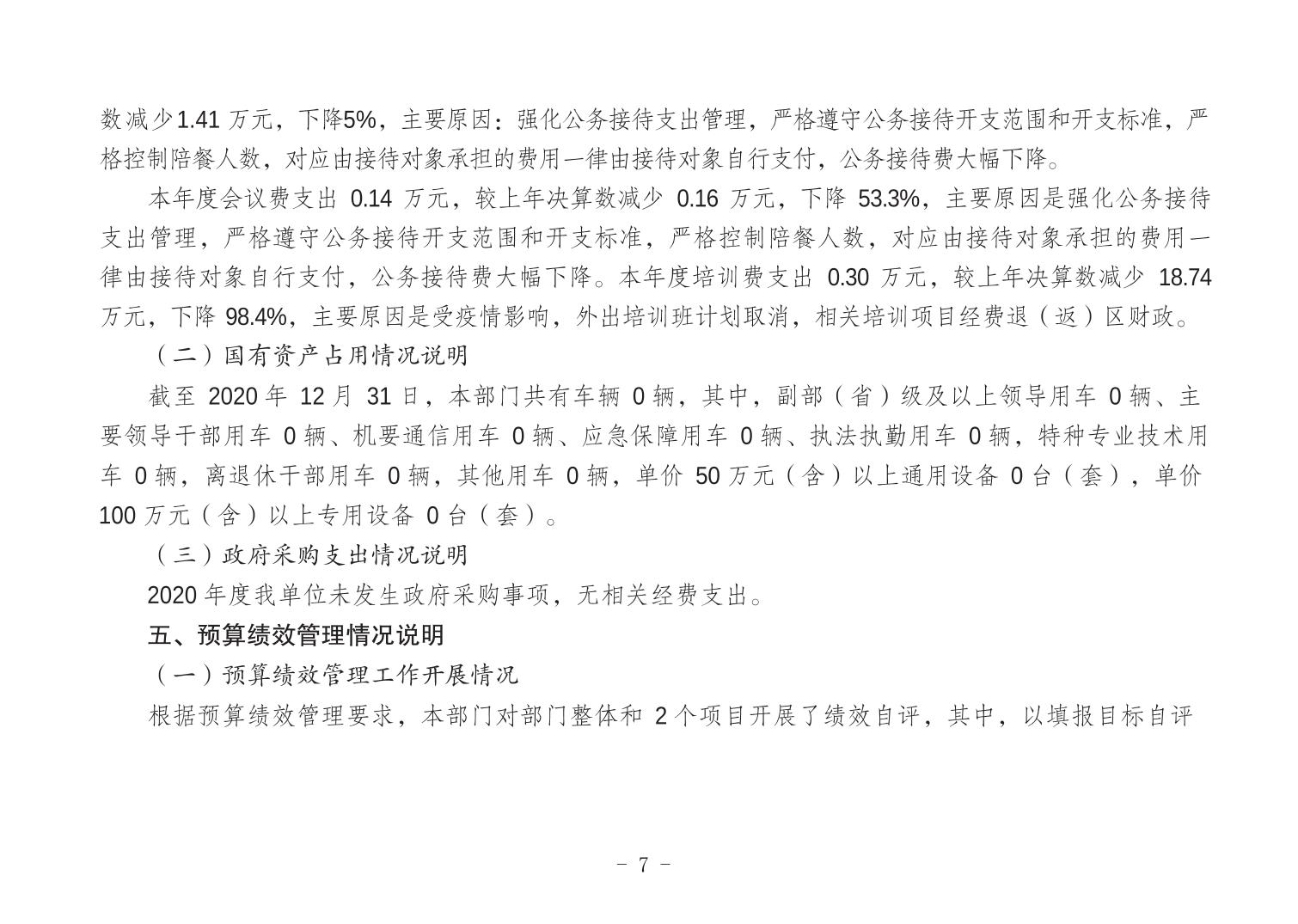 数减少1.41 万元，下降5%，主要原因：强化公务接待支出管理，严格遵守公务接待开支范围和开支标准，严格控制陪餐人数，对应由接待对象承担的费用一律由接待对象自行支付，公务接待费大幅下降。

本年度会议费支出 0.14 万元，较上年决算数减少 0.16 万元，下降 53.3%，主要原因是强化公务接待支出管理，严格遵守公务接待开支范围和开支标准，严格控制陪餐人数，对应由接待对象承担的费用一律由接待对象自行支付，公务接待费大幅下降。本年度培训费支出 0.30 万元，较上年决算数减少 18.74 万元，下降 98.4%，主要原因是受疫情影响，外出培训班计划取消，相关培训项目经费退（返）区财政。

（二）国有资产占用情况说明

截至 2020 年 12 月 31 日，本部门共有车辆 0 辆，其中，副部（省）级及以上领导用车 0 辆、主要领导干部用车 0 辆、机要通信用车 0 辆、应急保障用车 0 辆、执法执勤用车 0 辆，特种专业技术用车 0 辆，离退休干部用车 0 辆，其他用车 0 辆，单价 50 万元（含）以上通用设备 0 台（套），单价 100 万元（含）以上专用设备 0 台（套）。

（三）政府采购支出情况说明

2020 年度我单位未发生政府采购事项，无相关经费支出。

五、预算绩效管理情况说明

（一）预算绩效管理工作开展情况

根据预算绩效管理要求，本部门对部门整体和 2 个项目开展了绩效自评，其中，以填报目标自评

- 7 -